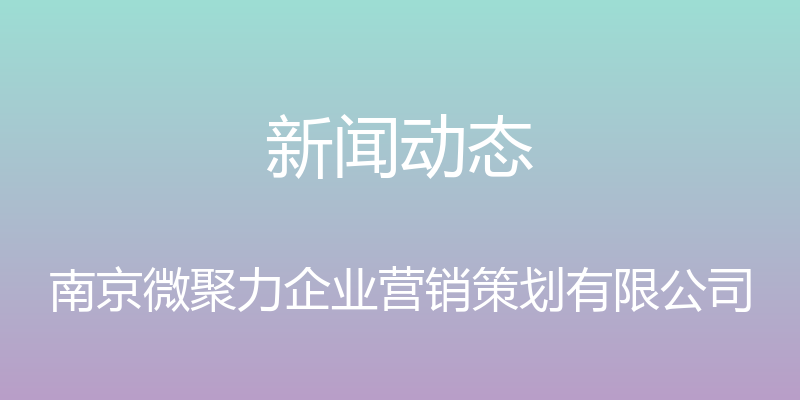 新闻动态

南京微聚力企业营销策划有限公司